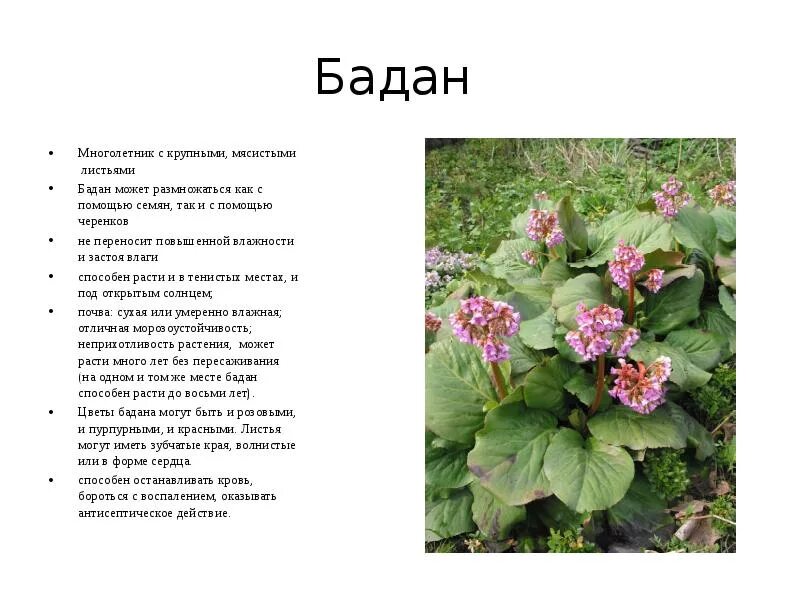 Бадан

• Многолетник с крупными, мясистыми листьями

• Бадан может размножаться как с помощью семян, так и с помощью черенков

• не переносит повышенной влажности и застоя влаги

• способен расти и в тенистых местах, и под открытым солнцем;

• почва: сухая или умеренно влажная; отличная морозоустойчивость; неприхотливость растения, может расти много лет без пересаживания (на одном и том же месте бадан способен расти до восьми лет).

• Цветы бадана могут быть и розовыми, и пурпурными, и красными. Листья могут иметь зубчатые края, волнистые или в форме сердца.

• способен останавливать кровь, бороться с воспалением, оказывать антисептическое действие.